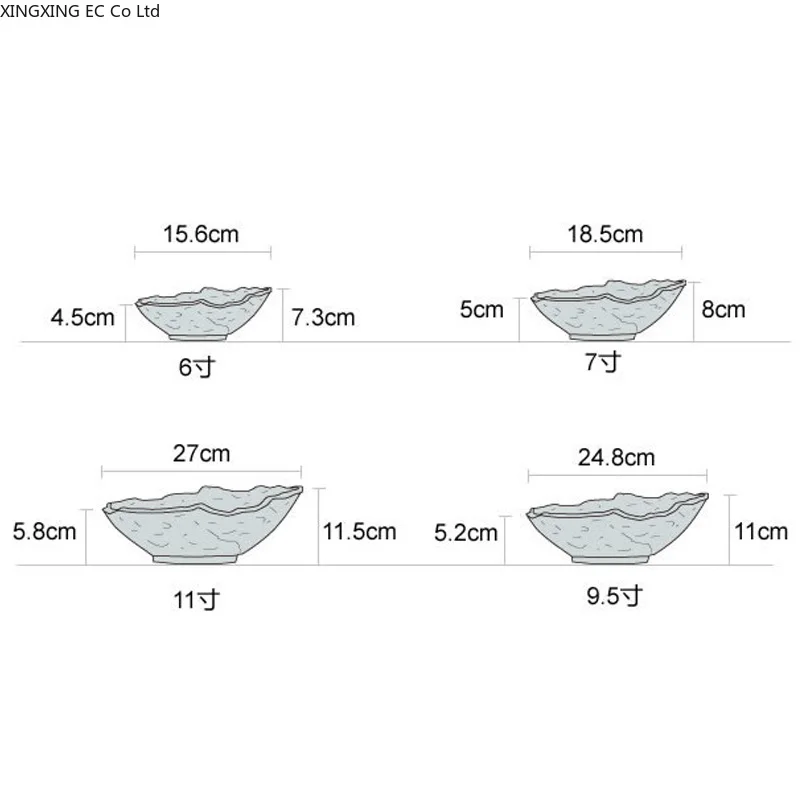 XINGXING EC Co Ltd

15.6cm
4.5cm
7.3cm
6寸

18.5cm
5cm
8cm
7寸

27cm
5.8cm
11.5cm
11寸

24.8cm
5.2cm
11cm
9.5寸